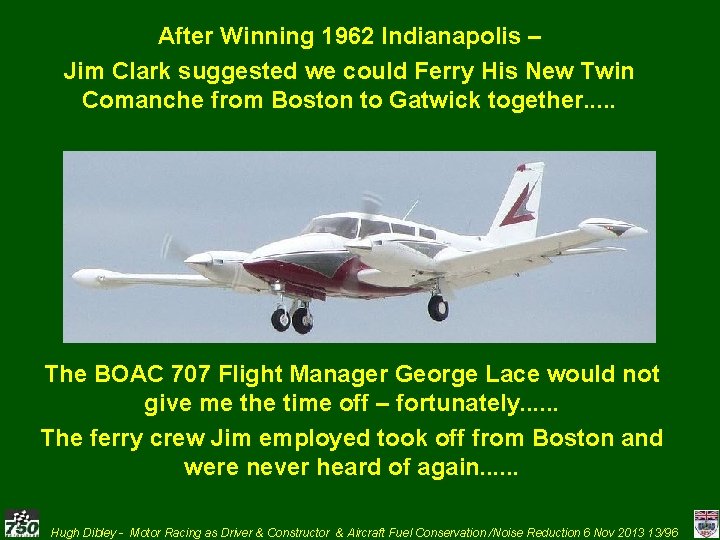 After Winning 1962 Indianapolis –
Jim Clark suggested we could Ferry His New Twin Comanche from Boston to Gatwick together.....

The BOAC 707 Flight Manager George Lace would not give me the time off – fortunately......

The ferry crew Jim employed took off from Boston and were never heard of again......

750

Hugh Dibley - Motor Racing as Driver & Constructor & Aircraft Fuel Conservation /Noise Reduction 6 Nov 2013 13/96